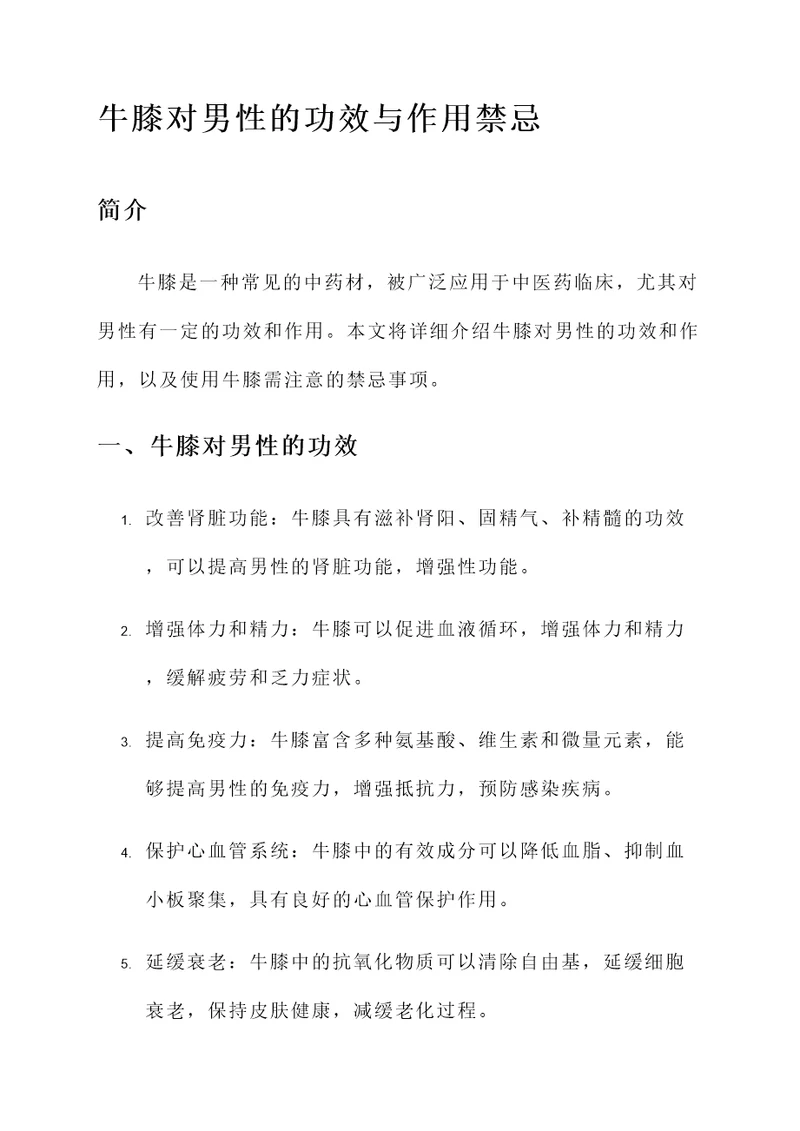 牛膝对男性的功效与作用禁忌

简介

牛膝是一种常见的中药材，被广泛应用于中医药临床，尤其对男性有一定的功效和作用。本文将详细介绍牛膝对男性的功效和作用，以及使用牛膝需注意的禁忌事项。

一、牛膝对男性的功效

1. 改善肾脏功能：牛膝具有滋补肾阳、固精气、补精髓的功效，可以提高男性的肾脏功能，增强性功能。

2. 增强体力和精力：牛膝可以促进血液循环，增强体力和精力，缓解疲劳和乏力症状。

3. 提高免疫力：牛膝富含多种氨基酸、维生素和微量元素，能够提高男性的免疫力，增强抵抗力，预防感染疾病。

4. 保护心血管系统：牛膝中的有效成分可以降低血脂、抑制血小板聚集，具有良好的心血管保护作用。

5. 延缓衰老：牛膝中的抗氧化物质可以清除自由基，延缓细胞衰老，保持皮肤健康，减缓老化过程。